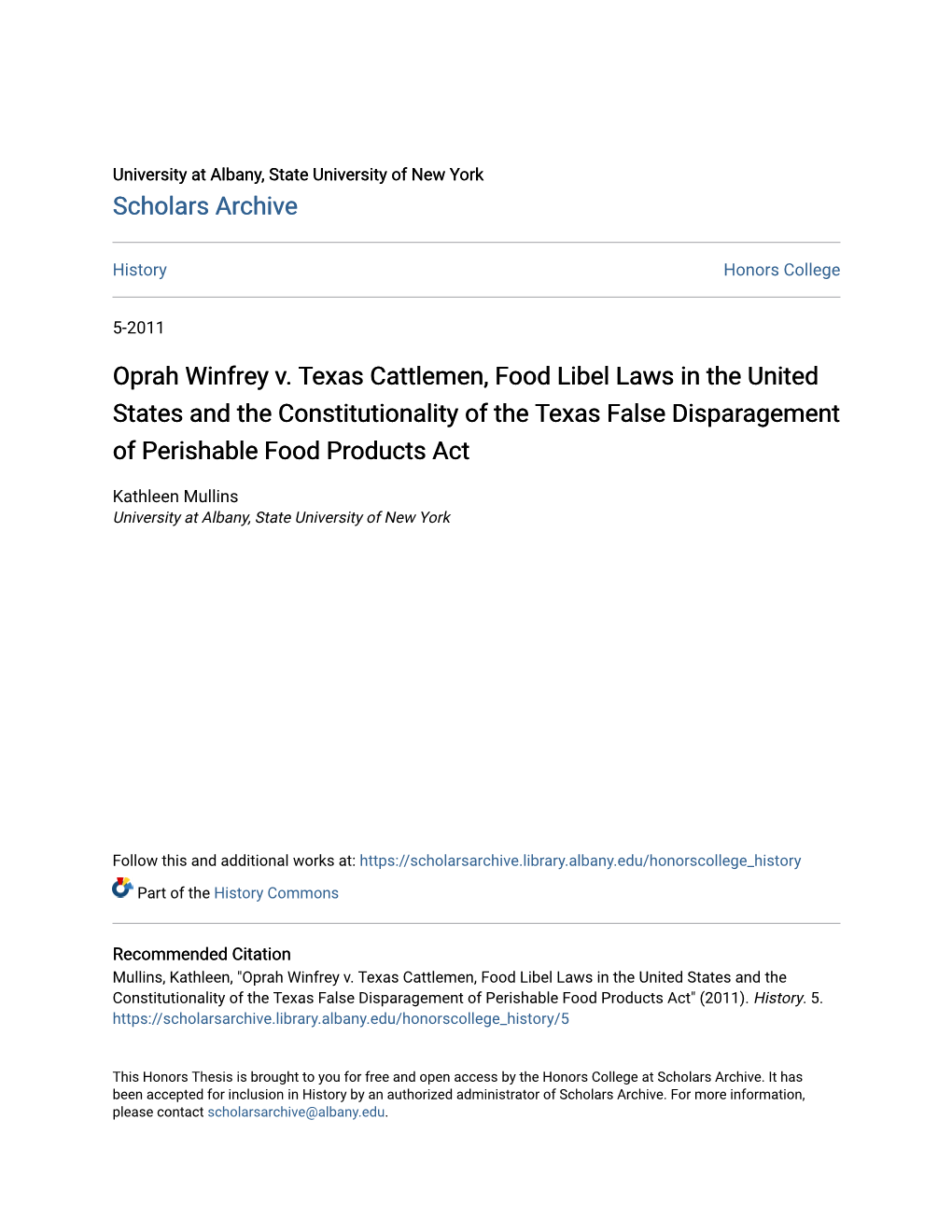 University at Albany, State University of New York
Scholars Archive

History

Honors College

5-2011

Oprah Winfrey v. Texas Cattlemen, Food Libel Laws in the United States and the Constitutionality of the Texas False Disparagement of Perishable Food Products Act

Kathleen Mullins
University at Albany, State University of New York

Follow this and additional works at: https://scholarsarchive.library.albany.edu/honorscollege_history

Part of the History Commons

Recommended Citation
Mullins, Kathleen, "Oprah Winfrey v. Texas Cattlemen, Food Libel Laws in the United States and the Constitutionality of the Texas False Disparagement of Perishable Food Products Act" (2011). History. 5.
https://scholarsarchive.library.albany.edu/honorscollege_history/5

This Honors Thesis is brought to you for free and open access by the Honors College at Scholars Archive. It has been accepted for inclusion in History by an authorized administrator of Scholars Archive. For more information, please contact scholarsarchive@albany.edu.